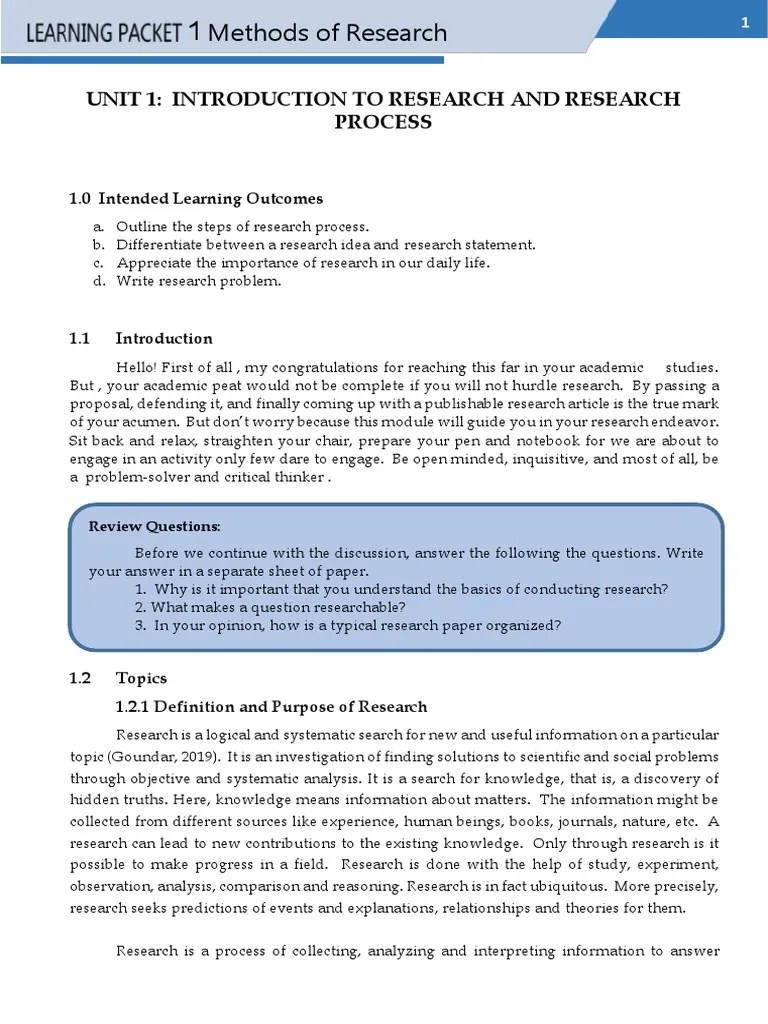 LEARNING PACKET 1 Methods of Research

1

UNIT 1: INTRODUCTION TO RESEARCH AND RESEARCH PROCESS

1.0 Intended Learning Outcomes

a. Outline the steps of research process.
b. Differentiate between a research idea and research statement.
c. Appreciate the importance of research in our daily life.
d. Write research problem.

1.1 Introduction

Hello! First of all , my congratulations for reaching this far in your academic studies. But , your academic peat would not be complete if you will not hurdle research. By passing a proposal, defending it, and finally coming up with a publishable research article is the true mark of your acumen. But don't worry because this module will guide you in your research endeavor. Sit back and relax, straighten your chair, prepare your pen and notebook for we are about to engage in an activity only few dare to engage. Be open minded, inquisitive, and most of all, be a problem-solver and critical thinker .

Review Questions:

Before we continue with the discussion, answer the following the questions. Write your answer in a separate sheet of paper.
1. Why is it important that you understand the basics of conducting research?
2. What makes a question researchable?
3. In your opinion, how is a typical research paper organized?

1.2 Topics

1.2.1 Definition and Purpose of Research

Research is a logical and systematic search for new and useful information on a particular topic (Goundar, 2019). It is an investigation of finding solutions to scientific and social problems through objective and systematic analysis. It is a search for knowledge, that is, a discovery of hidden truths. Here, knowledge means information about matters. The information might be collected from different sources like experience, human beings, books, journals, nature, etc. A research can lead to new contributions to the existing knowledge. Only through research is it possible to make progress in a field. Research is done with the help of study, experiment, observation, analysis, comparison and reasoning. Research is in fact ubiquitous. More precisely, research seeks predictions of events and explanations, relationships and theories for them.

Research is a process of collecting, analyzing and interpreting information to answer